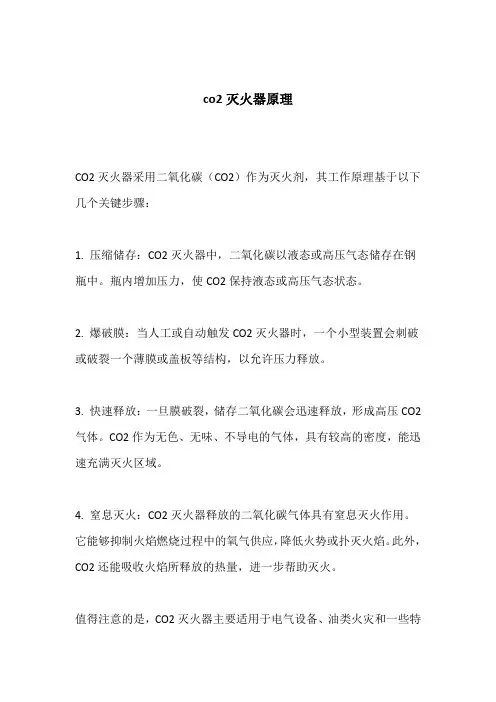 co2 灭火器原理

CO2 灭火器采用二氧化碳（CO2）作为灭火剂，其工作原理基于以下几个关键步骤：

1. 压缩储存：CO2 灭火器中，二氧化碳以液态或高压气态储存在钢瓶中。瓶内增加压力，使 CO2 保持液态或高压气态状态。

2. 爆破膜：当人工或自动触发 CO2 灭火器时，一个小型装置会刺破或破裂一个薄膜或盖板等结构，以允许压力释放。

3. 快速释放：一旦膜破裂，储存二氧化碳会迅速释放，形成高压 CO2 气体。CO2 作为无色、无味、不导电的气体，具有较高的密度，能迅速充满灭火区域。

4. 窒息灭火：CO2 灭火器释放的二氧化碳气体具有窒息灭火作用。它能够抑制火焰燃烧过程中的氧气供应，降低火势或扑灭火焰。此外，CO2 还能吸收火焰所释放的热量，进一步帮助灭火。

值得注意的是，CO2 灭火器主要适用于电气设备、油类火灾和一些特